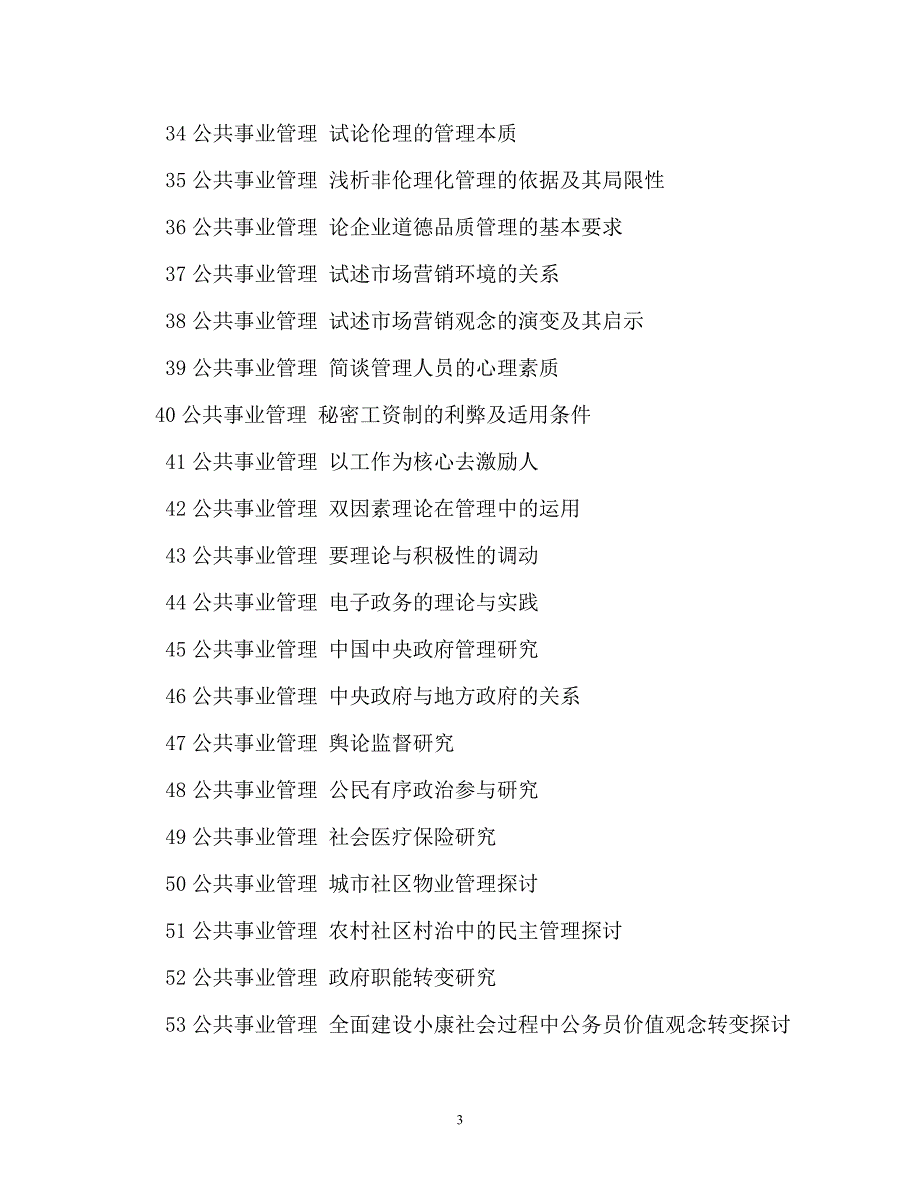 34 公共事业管理 试论伦理的管理本质

35 公共事业管理 浅析非伦理化管理的依据及其局限性

36 公共事业管理 论企业道德品质管理的基本要求

37 公共事业管理 试述市场营销环境的关系

38 公共事业管理 试述市场营销观念的演变及其启示

39 公共事业管理 简谈管理人员的心理素质

40 公共事业管理 秘密工资制的利弊及适用条件

41 公共事业管理 以工作为核心去激励人

42 公共事业管理 双因素理论在管理中的运用

43 公共事业管理 要理论与积极性的调动

44 公共事业管理 电子政务的理论与实践

45 公共事业管理 中国中央政府管理研究

46 公共事业管理 中央政府与地方政府的关系

47 公共事业管理 舆论监督研究

48 公共事业管理 公民有序政治参与研究

49 公共事业管理 社会医疗保险研究

50 公共事业管理 城市社区物业管理探讨

51 公共事业管理 农村社区村治中的民主管理探讨

52 公共事业管理 政府职能转变研究

53 公共事业管理 全面建设小康社会过程中公务员价值观念转变探讨

3